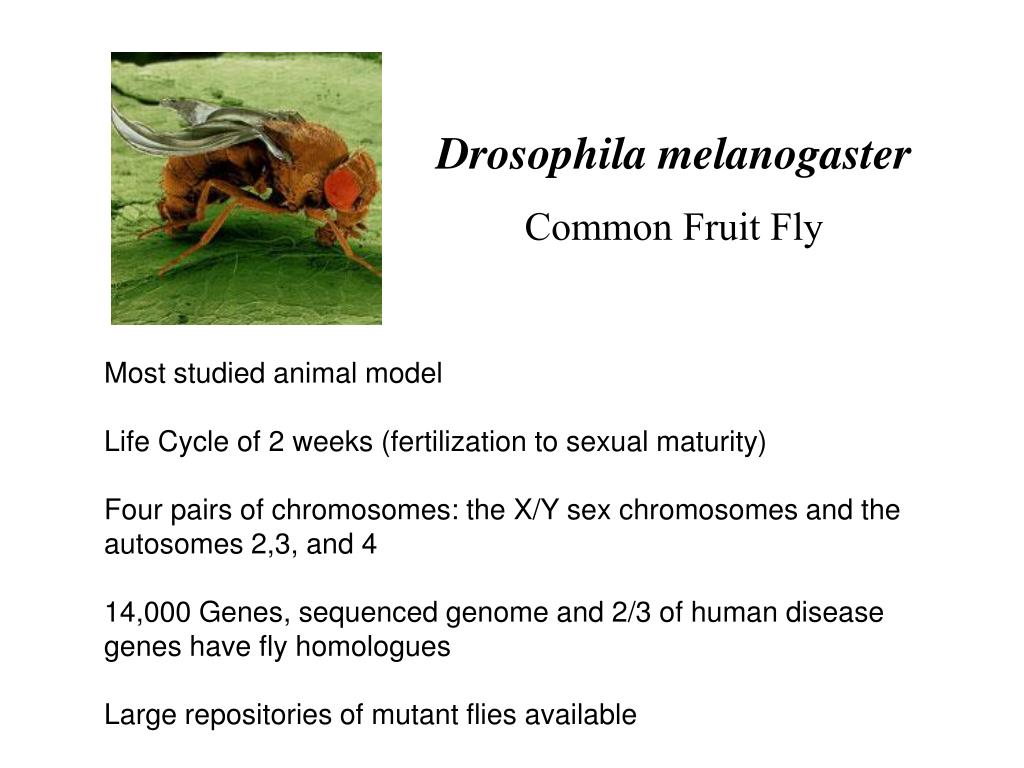 Drosophila melanogaster

Common Fruit Fly

Most studied animal model

Life Cycle of 2 weeks (fertilization to sexual maturity)

Four pairs of chromosomes: the X/Y sex chromosomes and the autosomes 2,3, and 4

14,000 Genes, sequenced genome and 2/3 of human disease genes have fly homologues

Large repositories of mutant flies available